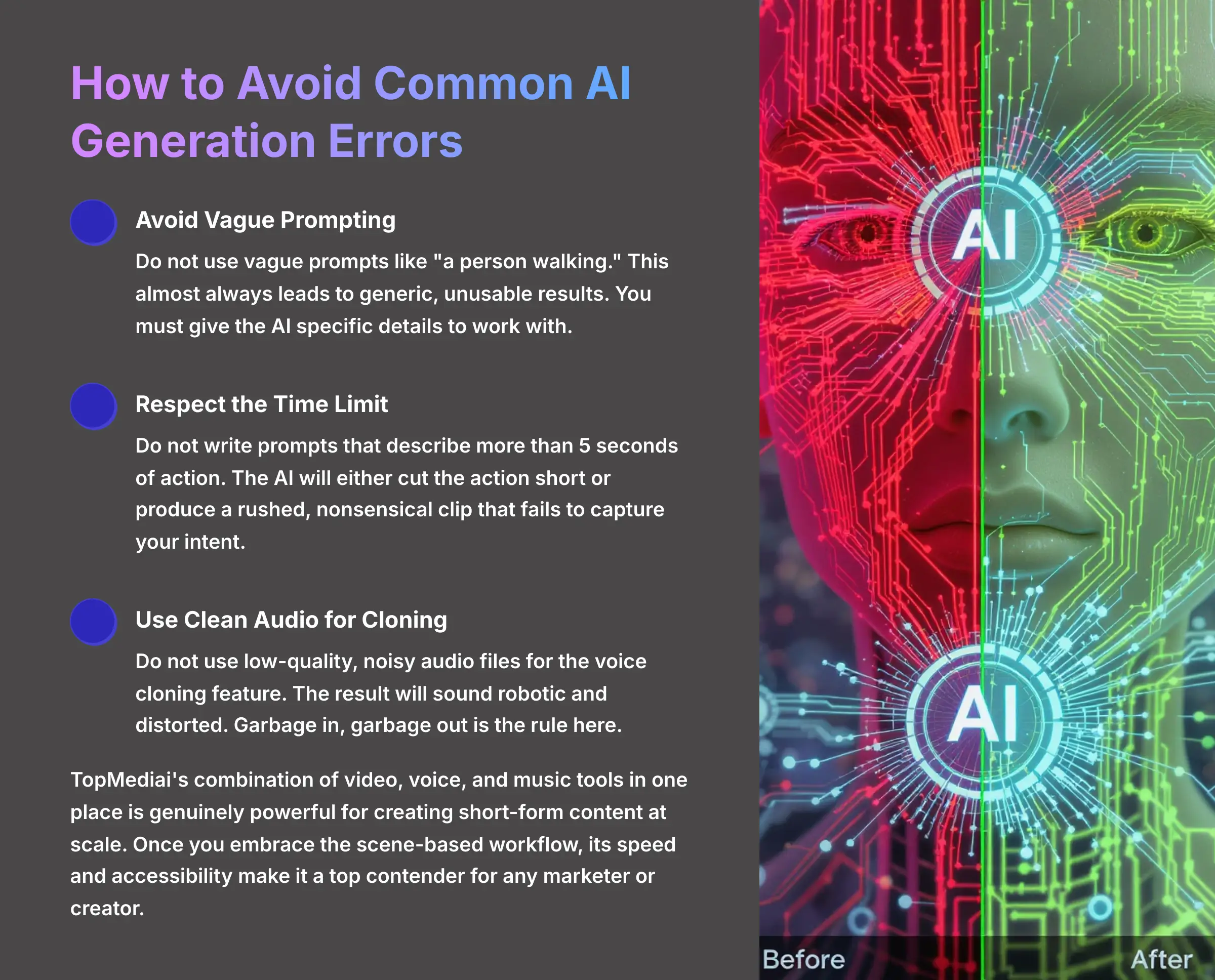 How to Avoid Common AI Generation Errors

Avoid Vague Prompting

Do not use vague prompts like "a person walking." This almost always leads to generic, unusable results. You must give the AI specific details to work with.

Respect the Time Limit

Do not write prompts that describe more than 5 seconds of action. The AI will either cut the action short or produce a rushed, nonsensical clip that fails to capture your intent.

Use Clean Audio for Cloning

Do not use low-quality, noisy audio files for the voice cloning feature. The result will sound robotic and distorted. Garbage in, garbage out is the rule here.

TopMediai's combination of video, voice, and music tools in one place is genuinely powerful for creating short-form content at scale. Once you embrace the scene-based workflow, its speed and accessibility make it a top contender for any marketer or creator.

AI

AI

Before

After